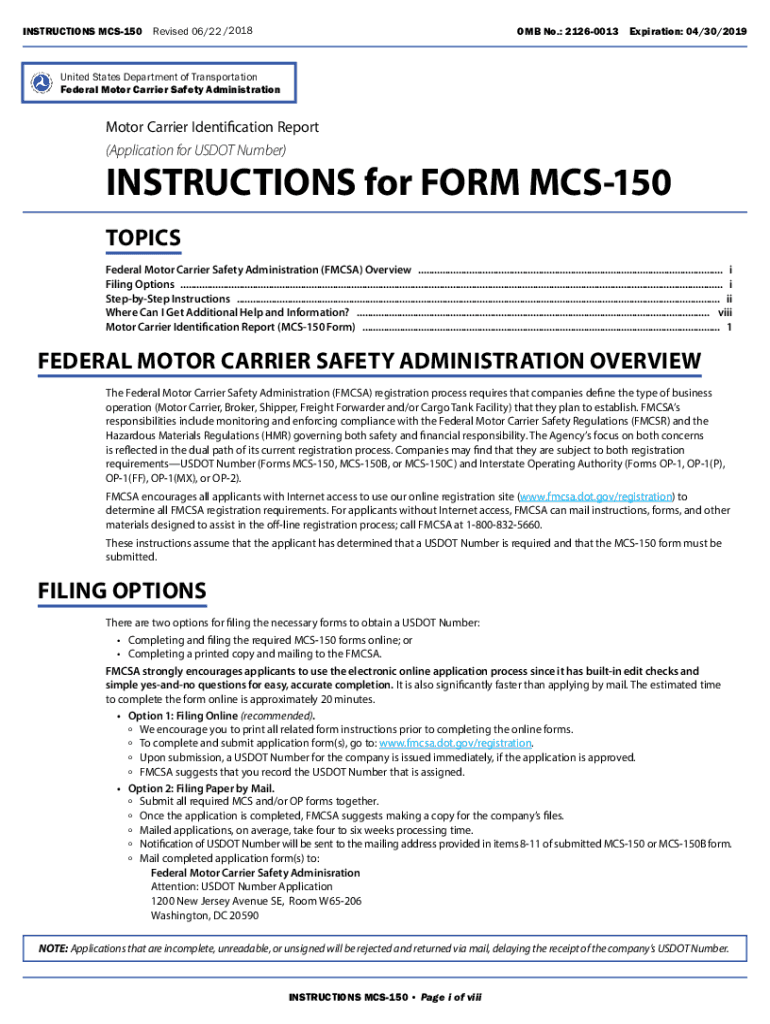 INSTRUCTIONS MCS-150 Revised 06/22/2018

OMB No.: 2126-0013 Expiration: 04/30/2019

United States Department of Transportation
Federal Motor Carrier Safety Administration

Motor Carrier Identification Report
(Application for USDOT Number)

INSTRUCTIONS for FORM MCS-150

TOPICS

Federal Motor Carrier Safety Administration (FMCSA) Overview ........ i
Filing Options ........ i
Step-by-Step Instructions ........ ii
Where Can I Get Additional Help and Information? ........ viii
Motor Carrier Identification Report (MCS-150 Form) ........ 1

FEDERAL MOTOR CARRIER SAFETY ADMINISTRATION OVERVIEW

The Federal Motor Carrier Safety Administration (FMCSA) registration process requires that companies define the type of business operation (Motor Carrier, Broker, Shipper, Freight Forwarder and/or Cargo Tank Facility) that they plan to establish. FMCSA's responsibilities include monitoring and enforcing compliance with the Federal Motor Carrier Safety Regulations (FMCSR) and the Hazardous Materials Regulations (HMR) governing both safety and financial responsibility. The Agency's focus on both concerns is reflected in the dual path of its current registration process. Companies may find that they are subject to both registration requirements—USDOT Number (Forms MCS-150, MCS-150B, or MCS-150C) and Interstate Operating Authority (Forms OP-1, OP-1(P), OP-1(FF), OP-1(MX), or OP-2).

FMCSA encourages all applicants with Internet access to use our online registration site (www.fmcsa.dot.gov/registration) to determine all FMCSA registration requirements. For applicants without Internet access, FMCSA can mail instructions, forms, and other materials designed to assist in the off-line registration process; call FMCSA at 1-800-832-5660.

These instructions assume that the applicant has determined that a USDOT Number is required and that the MCS-150 form must be submitted.

FILING OPTIONS

There are two options for filing the necessary forms to obtain a USDOT Number:
• Completing and filing the required MCS-150 forms online; or
• Completing a printed copy and mailing to the FMCSA.

FMCSA strongly encourages applicants to use the electronic online application process since it has built-in edit checks and simple yes-and-no questions for easy, accurate completion. It is also significantly faster than applying by mail. The estimated time to complete the form online is approximately 20 minutes.

• Option 1: Filing Online (recommended).
◦ We encourage you to print all related form instructions prior to completing the online forms.
◦ To complete and submit application form(s), go to: www.fmcsa.dot.gov/registration.
◦ Upon submission, a USDOT Number for the company is issued immediately, if the application is approved.
◦ FMCSA suggests that you record the USDOT Number that is assigned.

• Option 2: Filing Paper by Mail.
◦ Submit all required MCS and/or OP forms together.
◦ Once the application is completed, FMCSA suggests making a copy for the company's files.
◦ Mailed applications, on average, take four to six weeks processing time.
◦ Notification of USDOT Number will be sent to the mailing address provided in items 8-11 of submitted MCS-150 or MCS-150B form.
◦ Mail completed application form(s) to:
Federal Motor Carrier Safety Adminisration
Attention: USDOT Number Application
1200 New Jersey Avenue SE, Room W65-206
Washington, DC 20590

NOTE: Applications that are incomplete, unreadable, or unsigned will be rejected and returned via mail, delaying the receipt of the company's USDOT Number.

INSTRUCTIONS MCS-150 • Page i of viii